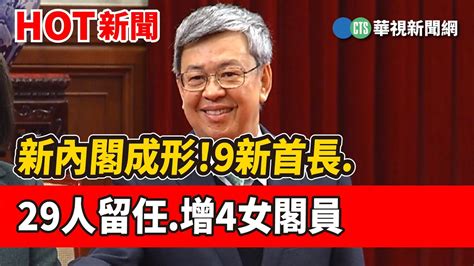 HOT新聞

CTS 華視新聞網

新內閣成形!9新首長.

29人留任.增4女閣員